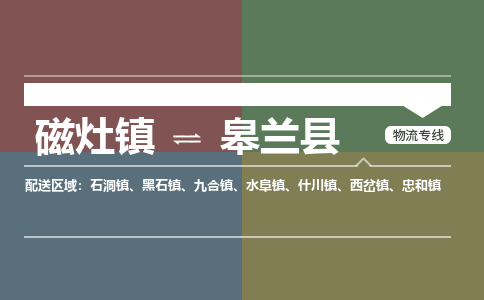 磁灶镇 ⇌ 皋兰县

物流专线

配送区域：石洞镇、黑石镇、九合镇、水阜镇、什川镇、西岔镇、忠和镇